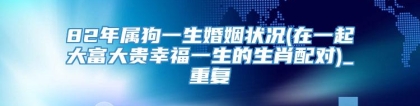 82年属狗一生婚姻状况(在一起大富大贵幸福一生的生肖配对)_重复